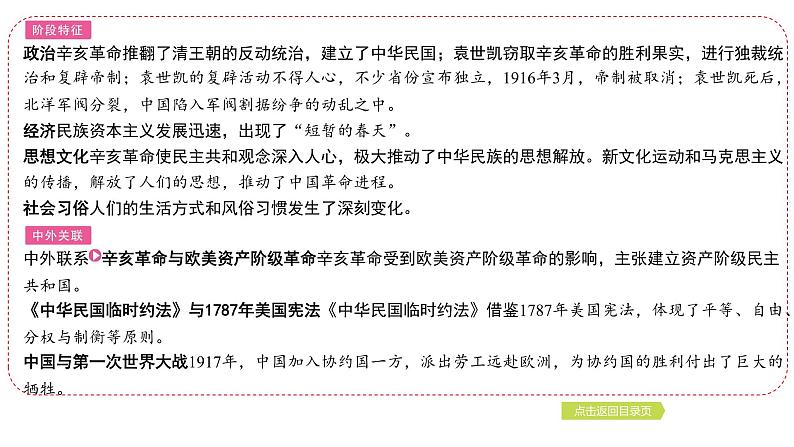 阶段特征

政治辛亥革命推翻了清王朝的反动统治，建立了中华民国；袁世凯窃取辛亥革命的胜利果实，进行独裁统治和复辟帝制；袁世凯的复辟活动不得人心，不少省份宣布独立，1916年3月，帝制被取消；袁世凯死后，北洋军阀分裂，中国陷入军阀割据纷争的动乱之中。

经济民族资本主义发展迅速，出现了“短暂的春天”。

思想文化辛亥革命使民主共和观念深入人心，极大推动了中华民族的思想解放。新文化运动和马克思主义的传播，解放了人们的思想，推动了中国革命进程。

社会习俗人们的生活方式和风俗习惯发生了深刻变化。

中外关联

中外联系辛亥革命与欧美资产阶级革命辛亥革命受到欧美资产阶级革命的影响，主张建立资产阶级民主共和国。

《中华民国临时约法》与1787年美国宪法《中华民国临时约法》借鉴1787年美国宪法，体现了平等、自由分权与制衡等原则。

中国与第一次世界大战1917年，中国加入协约国一方，派出劳工远赴欧洲，为协约国的胜利付出了巨大的牺牲。

点击返回目录页